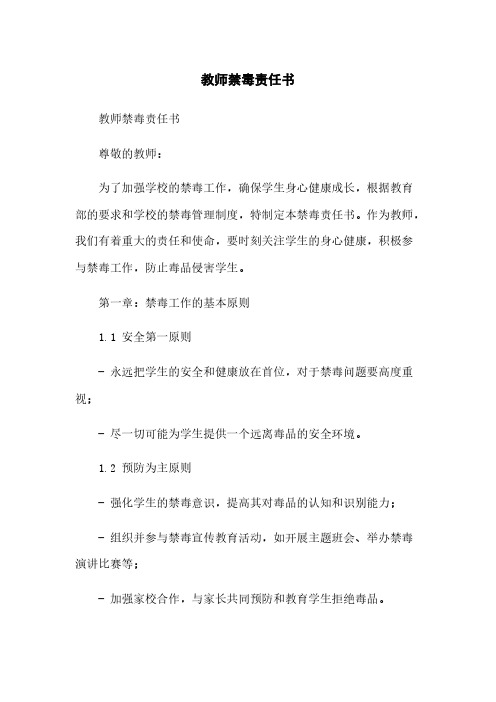 教师禁毒责任书

教师禁毒责任书

尊敬的教师：

为了加强学校的禁毒工作，确保学生身心健康成长，根据教育部的要求和学校的禁毒管理制度，特制定本禁毒责任书。作为教师，我们有着重大的责任和使命，要时刻关注学生的身心健康，积极参与禁毒工作，防止毒品侵害学生。

第一章：禁毒工作的基本原则

1.1 安全第一原则

- 永远把学生的安全和健康放在首位，对于禁毒问题要高度重视；

- 尽一切可能为学生提供一个远离毒品的安全环境。

1.2 预防为主原则

- 强化学生的禁毒意识，提高其对毒品的认知和识别能力；

- 组织并参与禁毒宣传教育活动，如开展主题班会、举办禁毒演讲比赛等；

- 加强家校合作，与家长共同预防和教育学生拒绝毒品。